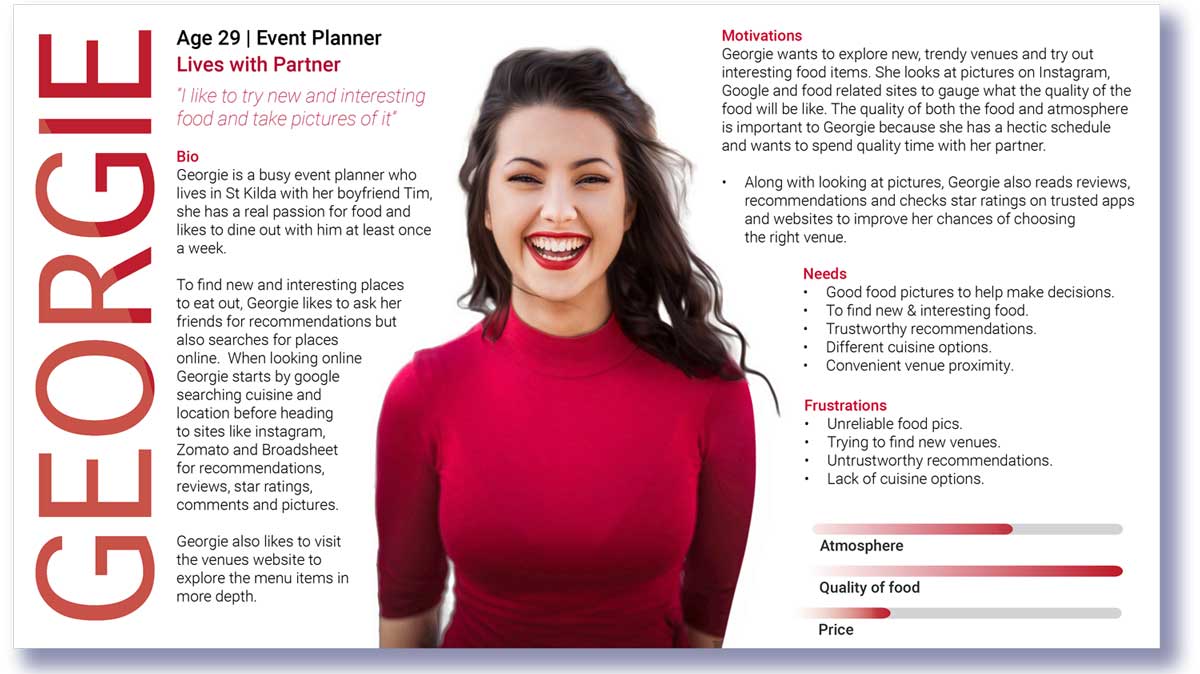 GEORGIE

Age 29 | Event Planner

Lives with Partner

"I like to try new and interesting food and take pictures of it"

Bio

Georgie is a busy event planner who lives in St Kilda with her boyfriend Tim, she has a real passion for food and likes to dine out with him at least once a week.

To find new and interesting places to eat out, Georgie likes to ask her friends for recommendations but also searches for places online. When looking online Georgie starts by google searching cuisine and location before heading to sites like instagram, Zomato and Broadsheet for recommendations, reviews, star ratings, comments and pictures.

Georgie also likes to visit the venues website to explore the menu items in more depth.

Motivations

Georgie wants to explore new, trendy venues and try out interesting food items. She looks at pictures on Instagram, Google and food related sites to gauge what the quality of the food will be like. The quality of both the food and atmosphere is important to Georgie because she has a hectic schedule and wants to spend quality time with her partner.

• Along with looking at pictures, Georgie also reads reviews, recommendations and checks star ratings on trusted apps and websites to improve her chances of choosing the right venue.

Needs
• Good food pictures to help make decisions.
• To find new & interesting food.
• Trustworthy recommendations.
• Different cuisine options.
• Convenient venue proximity.

Frustrations
• Unreliable food pics.
• Trying to find new venues.
• Untrustworthy recommendations.
• Lack of cuisine options.

Atmosphere

Quality of food

Price